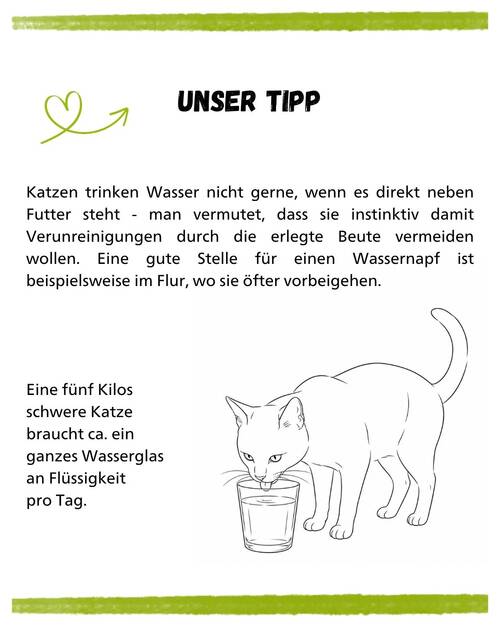 UNSER TIPP

Katzen trinken Wasser nicht gerne, wenn es direkt neben Futter steht - man vermutet, dass sie instinktiv damit Verunreinigungen durch die erlegte Beute vermeiden wollen. Eine gute Stelle für einen Wassernapf ist beispielsweise im Flur, wo sie öfter vorbeigehen.

Eine fünf Kilos schwere Katze braucht ca. ein ganzes Wasserglas an Flüssigkeit pro Tag.